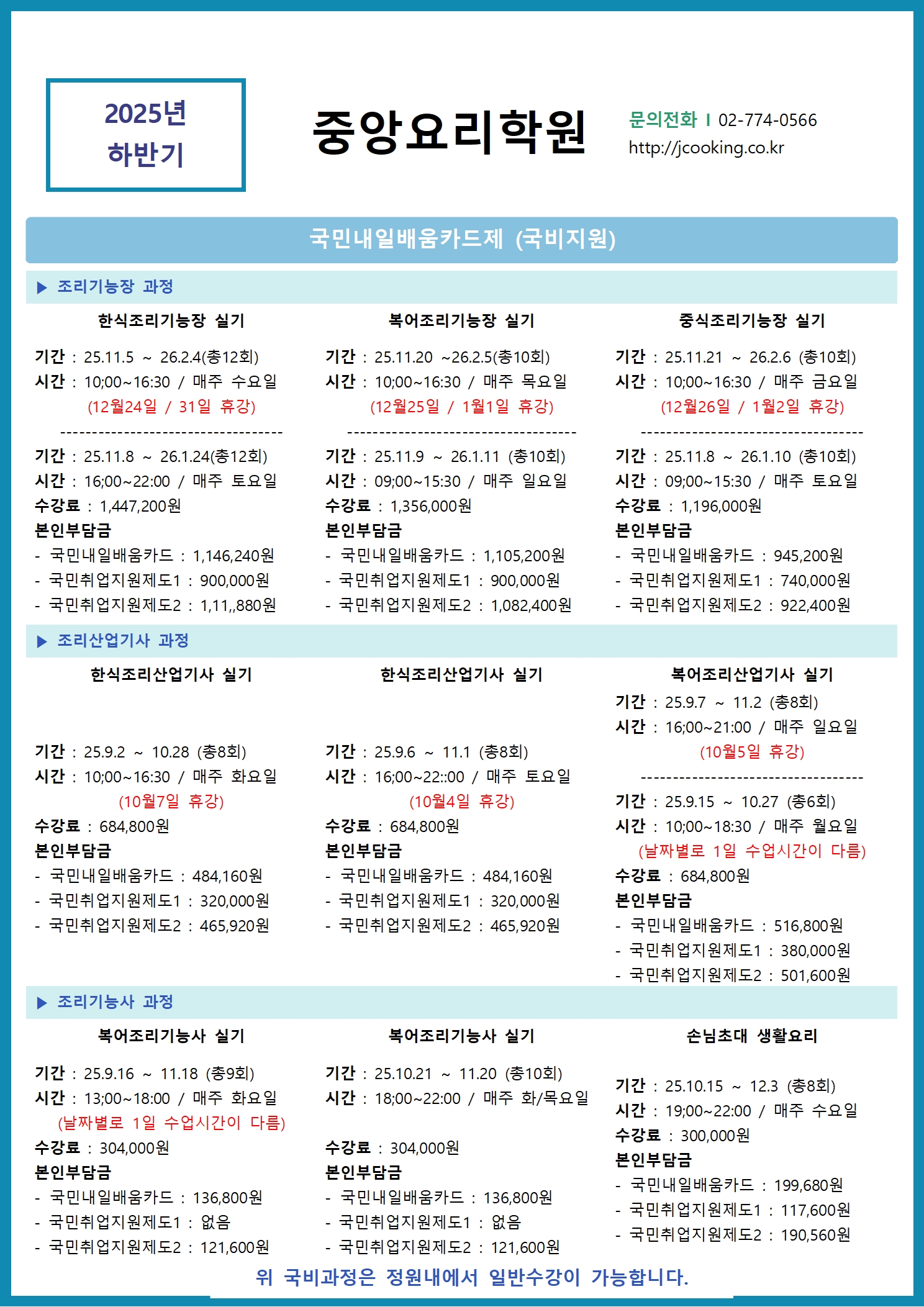 2025년
하반기

중앙요리학원

문의전화 I 02-774-0566
http://jcooking.co.kr

국민내일배움카드제 (국비지원)

▶ 조리기능장 과정

한식조리기능장 실기

기간 : 25.11.5 ~ 26.2.4(총12회)
시간 : 10;00~16:30 / 매주 수요일
(12월24일 / 31일 휴강)
-----------------------------------
기간 : 25.11.8 ~ 26.1.24(총12회)
시간 : 16;00~22:00 / 매주 토요일
수강료 : 1,447,200원
본인부담금
- 국민내일배움카드 : 1,146,240원
- 국민취업지원제도1 : 900,000원
- 국민취업지원제도2 : 1,11,,880원

복어조리기능장 실기

기간 : 25.11.20 ~26.2.5(총10회)
시간 : 10;00~16:30 / 매주 목요일
(12월25일 / 1월1일 휴강)
-----------------------------------
기간 : 25.11.9 ~ 26.1.11 (총10회)
시간 : 09;00~15:30 / 매주 일요일
수강료 : 1,356,000원
본인부담금
- 국민내일배움카드 : 1,105,200원
- 국민취업지원제도1 : 900,000원
- 국민취업지원제도2 : 1,082,400원

중식조리기능장 실기

기간 : 25.11.21 ~ 26.2.6 (총10회)
시간 : 10;00~16:30 / 매주 금요일
(12월26일 / 1월2일 휴강)
-----------------------------------
기간 : 25.11.8 ~ 26.1.10 (총10회)
시간 : 09;00~15:30 / 매주 토요일
수강료 : 1,196,000원
본인부담금
- 국민내일배움카드 : 945,200원
- 국민취업지원제도1 : 740,000원
- 국민취업지원제도2 : 922,400원

▶ 조리산업기사 과정

한식조리산업기사 실기

기간 : 25.9.2 ~ 10.28 (총8회)
시간 : 10;00~16:30 / 매주 화요일
(10월7일 휴강)
수강료 : 684,800원
본인부담금
- 국민내일배움카드 : 484,160원
- 국민취업지원제도1 : 320,000원
- 국민취업지원제도2 : 465,920원

한식조리산업기사 실기

기간 : 25.9.6 ~ 11.1 (총8회)
시간 : 16;00~22::00 / 매주 토요일
(10월4일 휴강)
수강료 : 684,800원
본인부담금
- 국민내일배움카드 : 484,160원
- 국민취업지원제도1 : 320,000원
- 국민취업지원제도2 : 465,920원

복어조리산업기사 실기

기간 : 25.9.7 ~ 11.2 (총8회)
시간 : 16;00~21:00 / 매주 일요일
(10월5일 휴강)
-----------------------------------
기간 : 25.9.15 ~ 10.27 (총6회)
시간 : 10;00~18:30 / 매주 월요일
(날짜별로 1일 수업시간이 다름)
수강료 : 684,800원
본인부담금
- 국민내일배움카드 : 516,800원
- 국민취업지원제도1 : 380,000원
- 국민취업지원제도2 : 501,600원

▶ 조리기능사 과정

복어조리기능사 실기

기간 : 25.9.16 ~ 11.18 (총9회)
시간 : 13;00~18:00 / 매주 화요일
(날짜별로 1일 수업시간이 다름)
수강료 : 304,000원
본인부담금
- 국민내일배움카드 : 136,800원
- 국민취업지원제도1 : 없음
- 국민취업지원제도2 : 121,600원

복어조리기능사 실기

기간 : 25.10.21 ~ 11.20 (총10회)
시간 : 18;00~22:00 / 매주 화/목요일
수강료 : 304,000원
본인부담금
- 국민내일배움카드 : 136,800원
- 국민취업지원제도1 : 없음
- 국민취업지원제도2 : 121,600원

손님초대 생활요리

기간 : 25.10.15 ~ 12.3 (총8회)
시간 : 19;00~22:00 / 매주 수요일
수강료 : 300,000원
본인부담금
- 국민내일배움카드 : 199,680원
- 국민취업지원제도1 : 117,600원
- 국민취업지원제도2 : 190,560원

위 국비과정은 정원내에서 일반수강이 가능합니다.